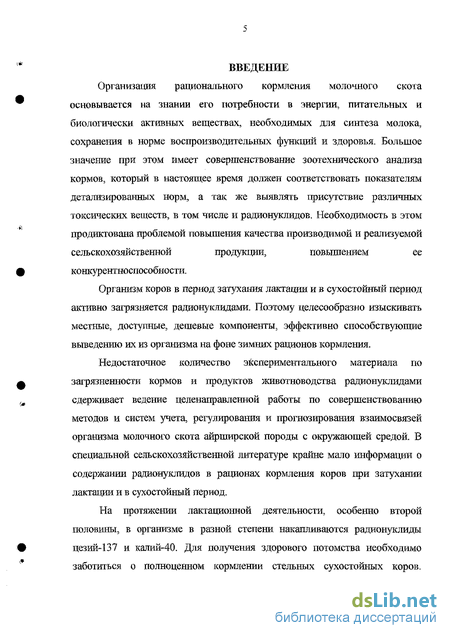 5

ВВЕДЕНИЕ

Организация рационального кормления молочного скота основывается на знании его потребности в энергии, питательных и биологически активных веществах, необходимых для синтеза молока, сохранения в норме воспроизводительных функций и здоровья. Большое значение при этом имеет совершенствование зоотехнического анализа кормов, который в настоящее время должен соответствовать показателям детализированных норм, а так же выявлять присутствие различных токсических веществ, в том числе и радионуклидов. Необходимость в этом продиктована проблемой повышения качества производимой и реализуемой сельскохозяйственной продукции, повышением ее конкурентноспособности.

Организм коров в период затухания лактации и в сухостойный период активно загрязняется радионуклидами. Поэтому целесообразно изыскивать местные, доступные, дешевые компоненты, эффективно способствующие выведению их из организма на фоне зимних рационов кормления.

Недостаточное количество экспериментального материала по загрязненности кормов и продуктов животноводства радионуклидами сдерживает ведение целенаправленной работы по совершенствованию методов и систем учета, регулирования и прогнозирования взаимосвязей организма молочного скота айрширской породы с окружающей средой. В специальной сельскохозяйственной литературе крайне мало информации о содержании радионуклидов в рационах кормления коров при затухании лактации и в сухостойный период.

На протяжении лактационной деятельности, особенно второй половины, в организме в разной степени накапливаются радионуклиды цезий-137 и калий-40. Для получения здорового потомства необходимо заботиться о полноценном кормлении стельных сухостойных коров.

dsLib.net
библиотека диссертаций